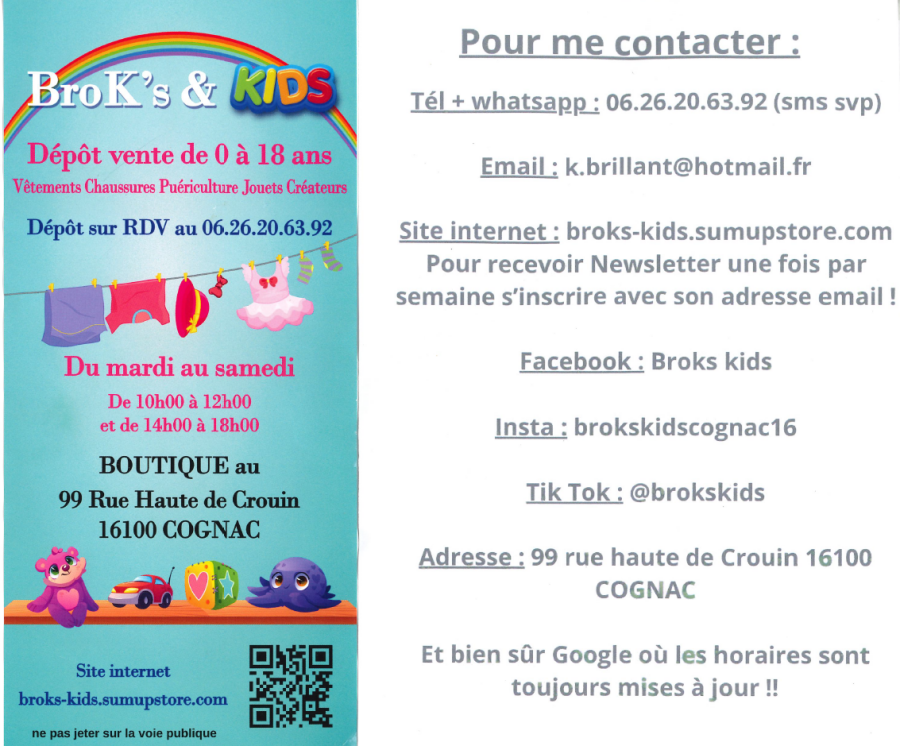 BroK's & KIDS

Dépôt vente de 0 à 18 ans

Vêtements Chaussures Puériculture Jouets Créateurs

Dépôt sur RDV au 06.26.20.63.92

Du mardi au samedi

De 10h00 à 12h00
et de 14h00 à 18h00

BOUTIQUE au
99 Rue Haute de Crouin
16100 COGNAC

Site internet
broks-kids.sumupstore.com

ne pas jeter sur la voie publique

Pour me contacter :

Tél + whatsapp : 06.26.20.63.92 (sms svp)

Email : k.brillant@hotmail.fr

Site internet : broks-kids.sumupstore.com
Pour recevoir Newsletter une fois par semaine s'inscrire avec son adresse email !

Facebook : Broks kids

Insta : brokskidscognac16

Tik Tok : @brokskids

Adresse : 99 rue haute de Crouin 16100 COGNAC

Et bien sûr Google où les horaires sont toujours mises à jour !!